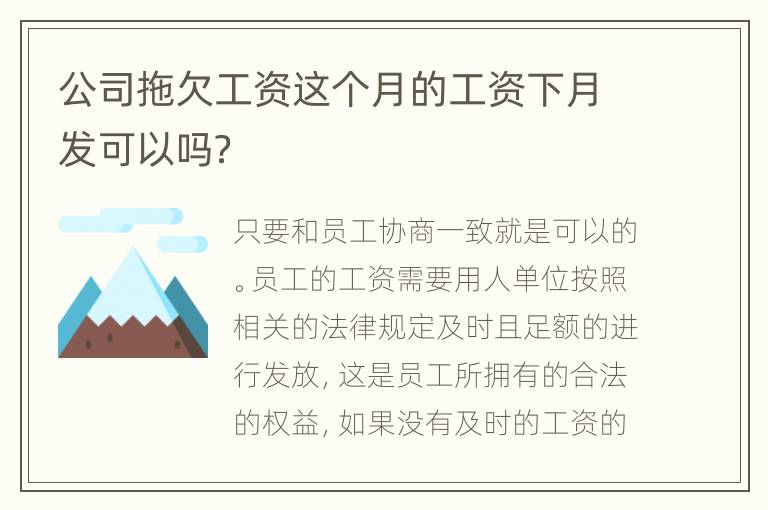 公司拖欠工资这个月的工资下月发可以吗?

只要和员工协商一致就是可以的。员工的工资需要用人单位按照相关的法律规定及时且足额的进行发放, 这是员工所拥有的合法的权益, 如果没有及时的工资的